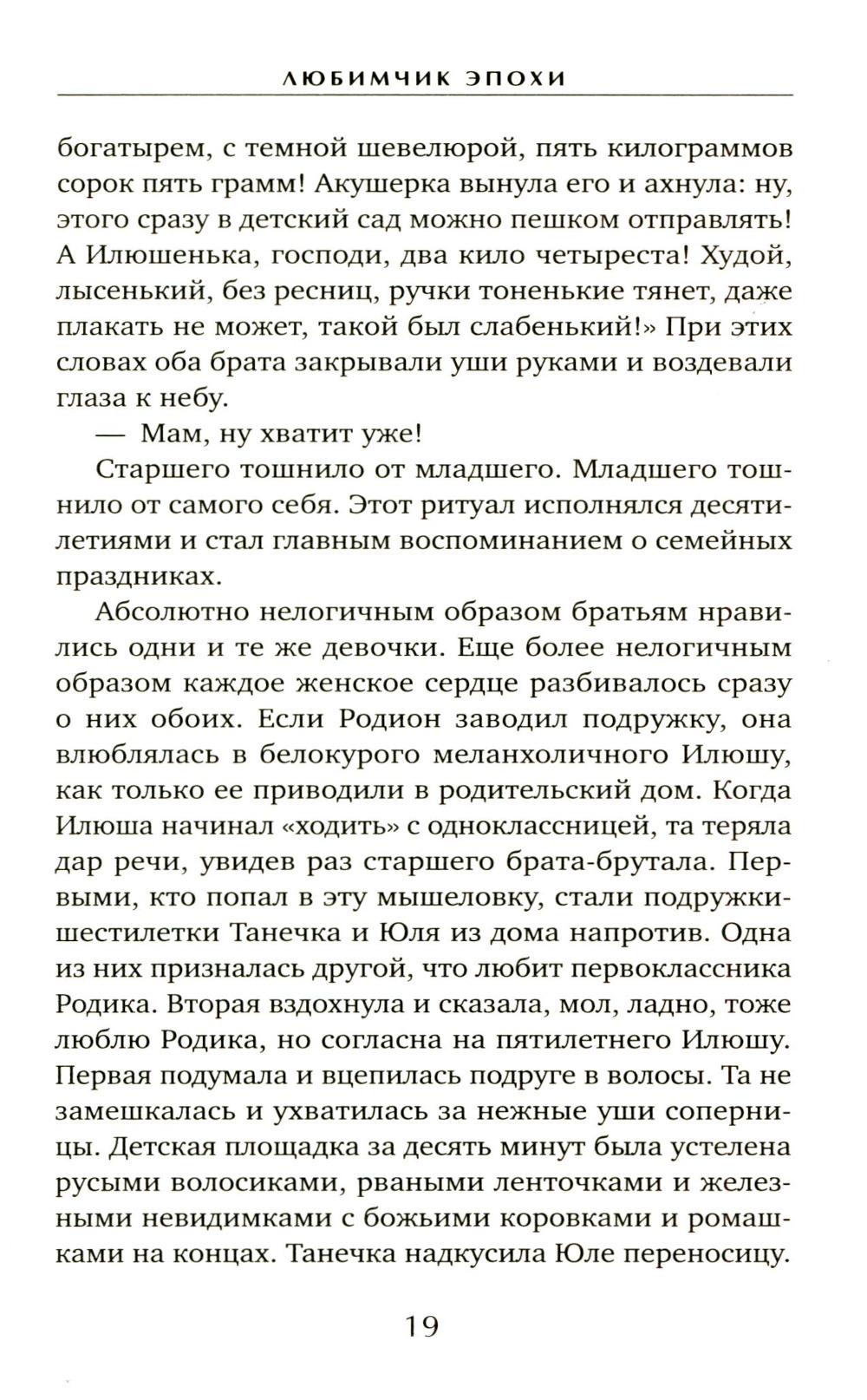 ЛЮБИМЧИК ЭПОХИ

богатырем, с темной шевелюрой, пять килограммов сорок пять грамм! Акушерка вынула его и ахнула: ну, этого сразу в детский сад можно пешком отправлять! А Илюшенька, господи, два кило четыреста! Худой, лысенький, без ресниц, ручки тоненькие тянет, даже плакать не может, такой был слабенький!» При этих словах оба брата закрывали уши руками и воздевали глаза к небу.

— Мам, ну хватит уже!

Старшего тошнило от младшего. Младшего тошнило от самого себя. Этот ритуал исполнялся десятилетиями и стал главным воспоминанием о семейных праздниках.

Абсолютно нелогичным образом братьям нравились одни и те же девочки. Еще более нелогичным образом каждое женское сердце разбивалось сразу о них обоих. Если Родион заводил подружку, она влюблялась в белокурого меланхоличного Илюшу, как только ее приводили в родительский дом. Когда Илюша начинал «ходить» с одноклассницей, та теряла дар речи, увидев раз старшего брата-брутала. Первыми, кто попал в эту мышеловку, стали подружки-шестилетки Танечка и Юля из дома напротив. Одна из них призналась другой, что любит первоклассника Родика. Вторая вздохнула и сказала, мол, ладно, тоже люблю Родика, но согласна на пятилетнего Илюшу. Первая подумала и вцепилась подруге в волосы. Та не замешкалась и ухватилась за нежные уши соперницы. Детская площадка за десять минут была устелена русыми волосиками, рваными ленточками и железными невидимками с божьими коровками и ромашками на концах. Танечка надкусила Юле переносицу.

19